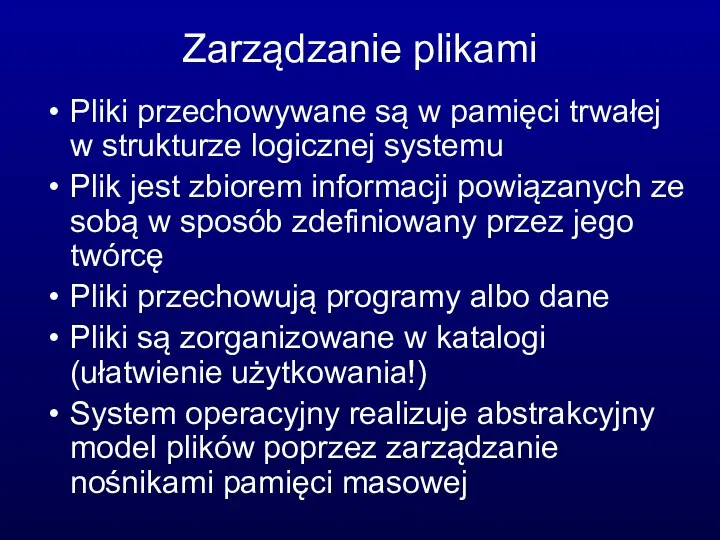 Zarządzanie plikami

• Pliki przechowywane są w pamięci trwałej w strukturze logicznej systemu

• Plik jest zbiorem informacji powiązanych ze sobą w sposób zdefiniowany przez jego twórcę

• Pliki przechowują programy albo dane

• Pliki są zorganizowane w katalogi (ułatwienie użytkowania!)

• System operacyjny realizuje abstrakcyjny model plików poprzez zarządzanie nośnikami pamięci masowej